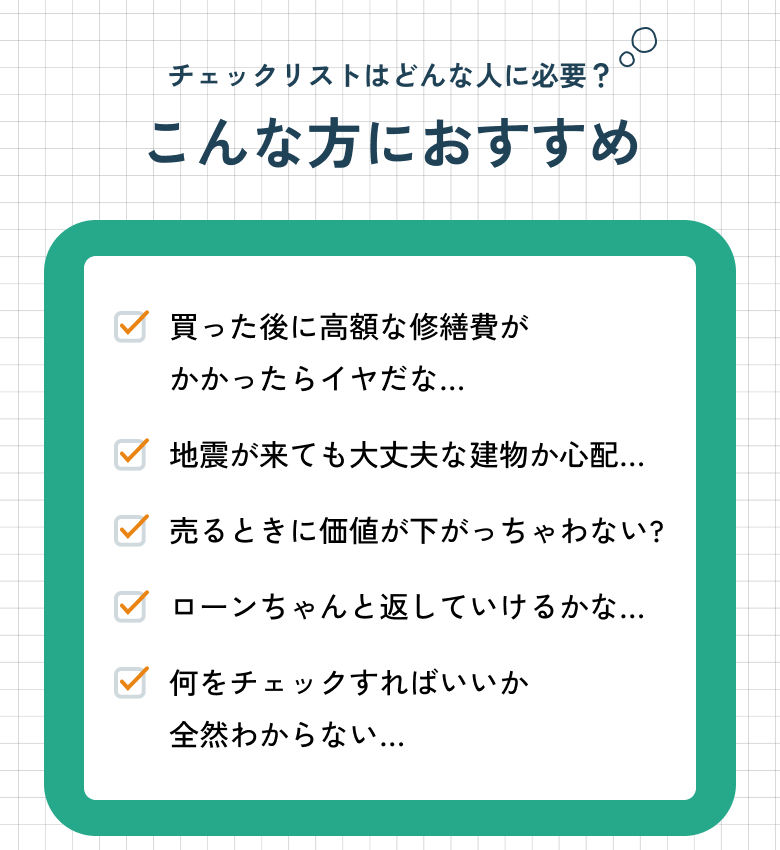 チェックリストはどんな人に必要？

こんな方におすすめ

買った後に高額な修繕費がかかったらイヤだな…

地震が来ても大丈夫な建物か心配…

売るときに価値が下がっちゃわない?

ローンちゃんと返していけるかな…

何をチェックすればいいか全然わからない…